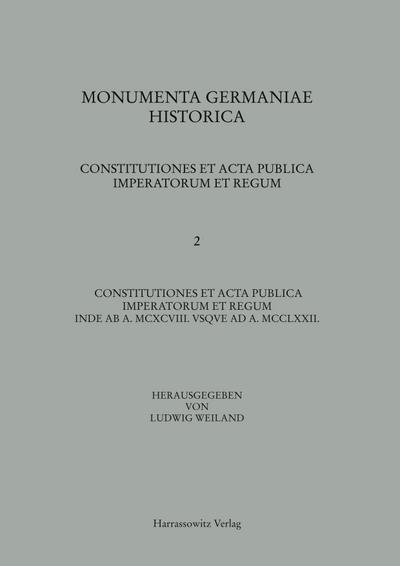 MONUMENTA GERMANIAE
HISTORICA

CONSTITUTIONES ET ACTA PUBLICA
IMPERATORUM ET REGUM

2

CONSTITUTIONES ET ACTA PUBLICA
IMPERATORUM ET REGUM
INDE AB A. MCXCVIII. VSQVE AD A. MCCLXXII.

HERAUSGEGEBEN
VON
LUDWIG WEILAND

Harrassowitz Verlag